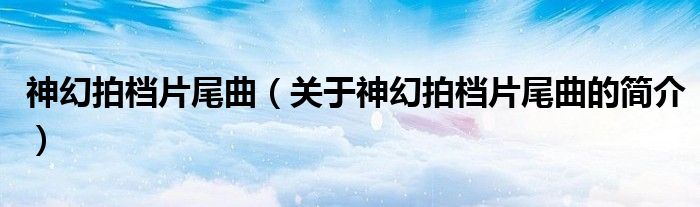 神幻拍档片尾曲（关于神幻拍档片尾曲的简介）